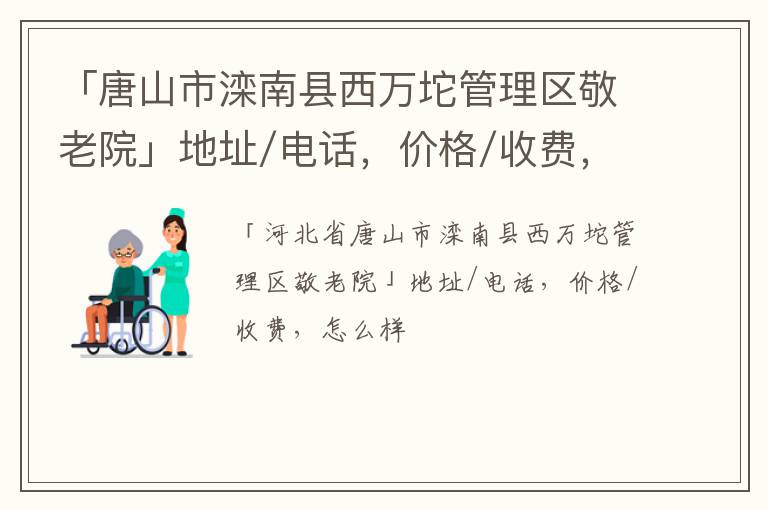 「唐山市滦南县西万坨管理区敬老院」地址/电话，价格/收费，

「河北省唐山市滦南县西万坨管理区敬老院」地址/电话，价格/收费，怎么样